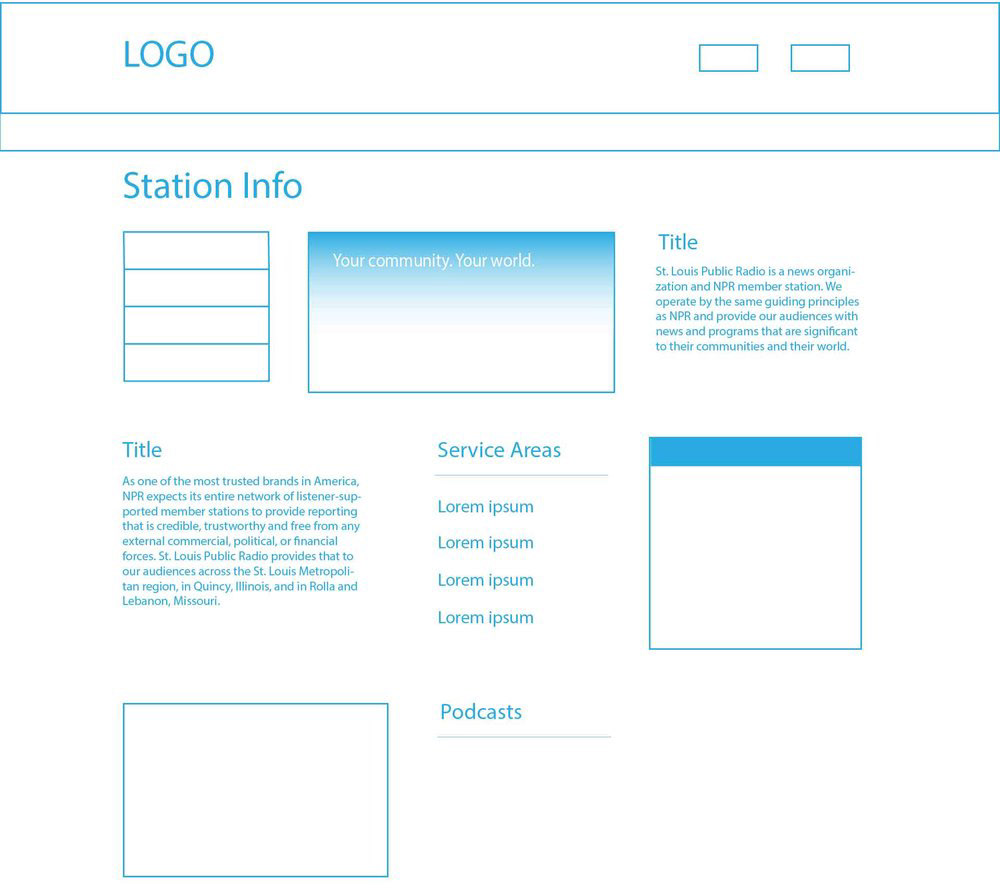 LOGO

Station Info

Your community. Your world.

Title

St. Louis Public Radio is a news organization and NPR member station. We operate by the same guiding principles as NPR and provide our audiences with news and programs that are significant to their communities and their world.

Title

As one of the most trusted brands in America, NPR expects its entire network of listener-supported member stations to provide reporting that is credible, trustworthy and free from any external commercial, political, or financial forces. St. Louis Public Radio provides that to our audiences across the St. Louis Metropolitan region, in Quincy, Illinois, and in Rolla and Lebanon, Missouri.

Service Areas

Lorem ipsum

Lorem ipsum

Lorem ipsum

Lorem ipsum

Podcasts